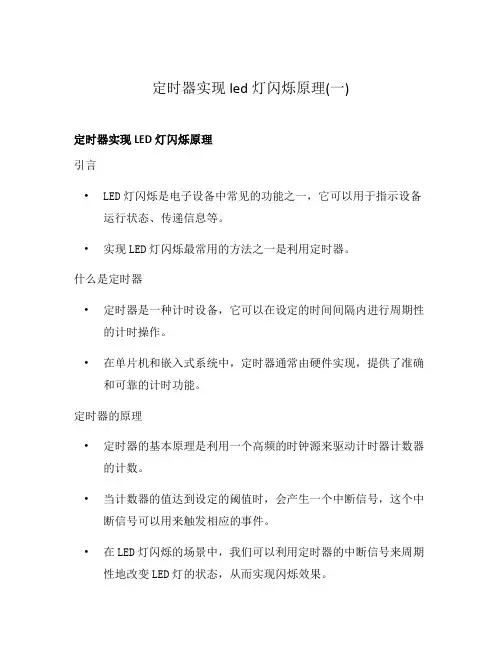 定时器实现 led 灯闪烁原理(一)

定时器实现 LED 灯闪烁原理

引言

• LED 灯闪烁是电子设备中常见的功能之一，它可以用于指示设备运行状态、传递信息等。

• 实现 LED 灯闪烁最常用的方法之一是利用定时器。

什么是定时器

• 定时器是一种计时设备，它可以在设定的时间间隔内进行周期性的计时操作。

• 在单片机和嵌入式系统中，定时器通常由硬件实现，提供了准确和可靠的计时功能。

定时器的原理

• 定时器的基本原理是利用一个高频的时钟源来驱动计时器计数器的计数。

• 当计数器的值达到设定的阈值时，会产生一个中断信号，这个中断信号可以用来触发相应的事件。

• 在 LED 灯闪烁的场景中，我们可以利用定时器的中断信号来周期性地改变 LED 灯的状态，从而实现闪烁效果。